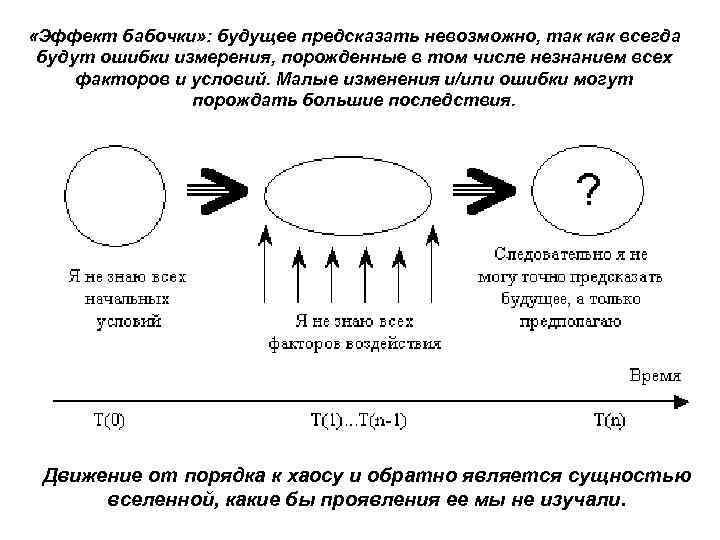 «Эффект бабочки»: будущее предсказать невозможно, так как всегда будут ошибки измерения, порожденные в том числе незнанием всех факторов и условий. Малые изменения и/или ошибки могут порождать большие последствия.

?

Я не знаю всех начальных условий

Я не знаю всех факторов воздействия

Следовательно я не могу точно предсказать будущее, а только предполагаю

Время

T(0)

T(1)...T(n-1)

T(n)

Движение от порядка к хаосу и обратно является сущностью вселенной, какие бы проявления ее мы не изучали.